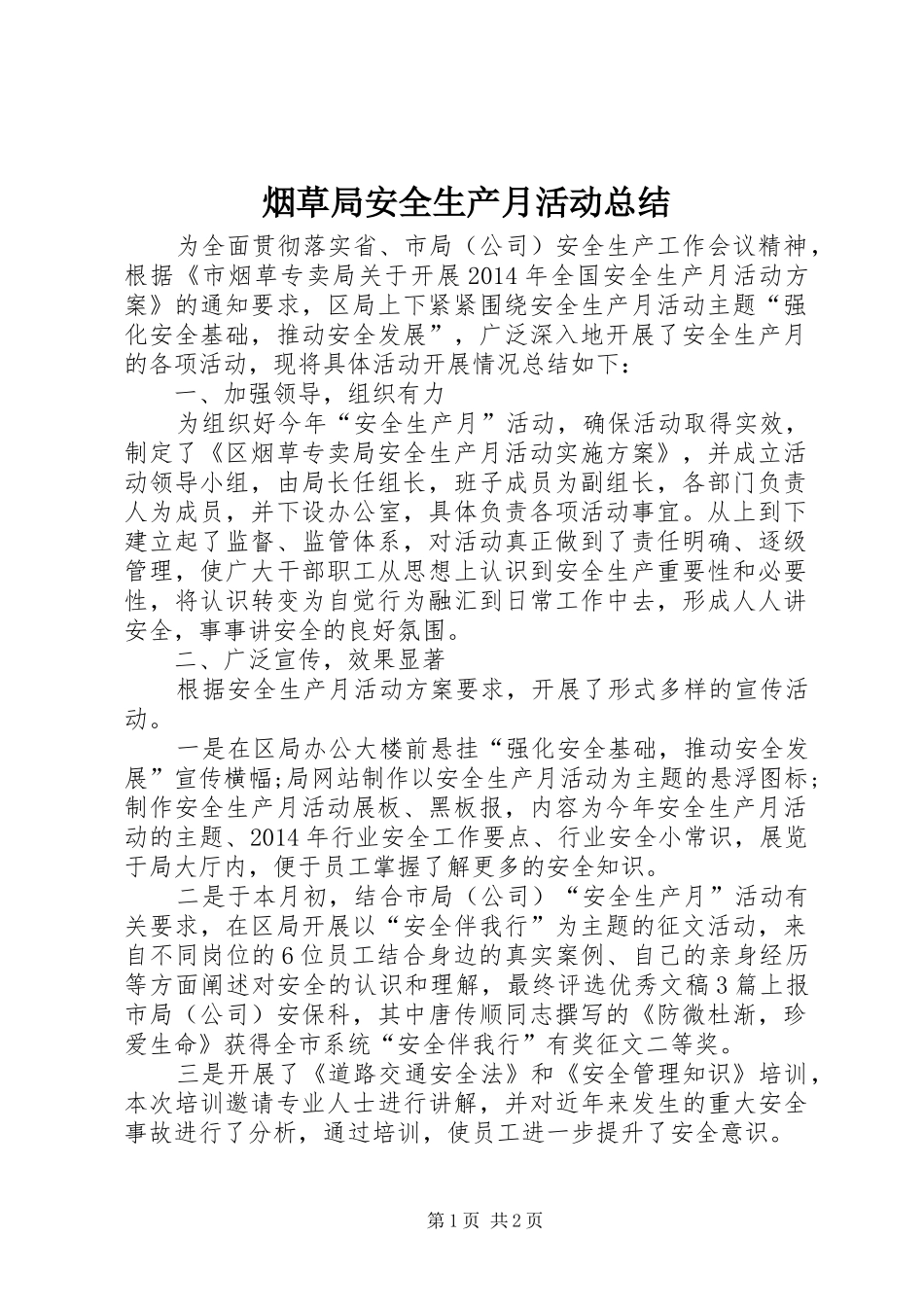 烟草局安全生产月活动总结

为全面贯彻落实省、市局（公司）安全生产工作会议精神，根据《市烟草专卖局关于开展2014年全国安全生产月活动方案》的通知要求，区局上下紧紧围绕安全生产月活动主题“强化安全基础，推动安全发展”，广泛深入地开展了安全生产月的各项活动，现将具体活动开展情况总结如下：

一、加强领导，组织有力

为组织好今年“安全生产月”活动，确保活动取得实效，制定了《区烟草专卖局安全生产月活动实施方案》，并成立活动领导小组，由局长任组长，班子成员为副组长，各部门负责人为成员，并下设办公室，具体负责各项活动事宜。从上到下建立起了监督、监管体系，对活动真正做到了责任明确、逐级管理，使广大干部职工从思想上认识到安全生产重要性和必要性，将认识转变为自觉行为融汇到日常工作中去，形成人人讲安全，事事讲安全的良好氛围。

二、广泛宣传，效果显著

根据安全生产月活动方案要求，开展了形式多样的宣传活动。

一是在区局办公大楼前悬挂“强化安全基础，推动安全发展”宣传横幅;局网站制作以安全生产月活动为主题的悬浮图标；制作安全生产月活动展板、黑板报，内容为今年安全生产月活动的主题、2014年行业安全工作要点、行业安全小常识，展览于局大厅内，便于员工掌握了解更多的安全知识。

二是于本月初，结合市局（公司）“安全生产月”活动有关要求，在区局开展以“安全伴我行”为主题的征文活动，来自不同岗位的6位员工结合身边的真实案例、自己的亲身经历等方面阐述对安全的认识和理解，最终评选优秀文稿3篇上报市局（公司）安保科，其中唐传顺同志撰写的《防微杜渐，珍爱生命》获得全市系统“安全伴我行”有奖征文二等奖。

三是开展了《道路交通安全法》和《安全管理知识》培训，本次培训邀请专业人士进行讲解，并对近年来发生的重大安全事故进行了分析，通过培训，使员工进一步提升了安全意识。

第1页 共2页